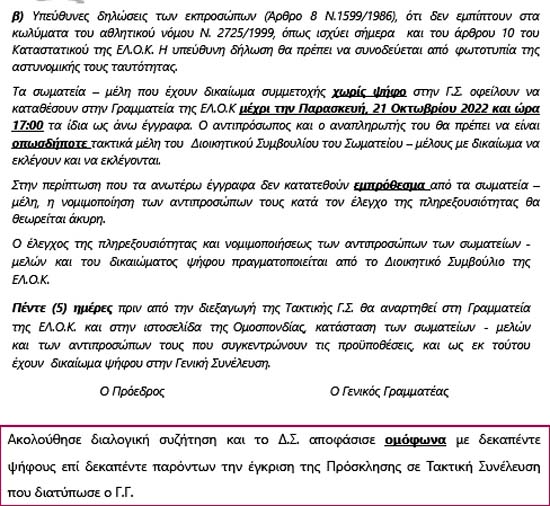 β) Υπεύθυνες δηλώσεις των εκπροσώπων (Άρθρο 8 Ν.1599/1986), ότι δεν εμπίπτουν στα κωλύματα του αθλητικού νόμου Ν. 2725/1999, όπως ισχύει σήμερα και του άρθρου 10 του Καταστατικού της ΕΛ.Ο.Κ. Η υπεύθυνη δήλωση θα πρέπει να συνοδεύεται από φωτοτυπία της αστυνομικής τους ταυτότητας.

Τα σωματεία – μέλη που έχουν δικαίωμα συμμετοχής χωρίς ψήφο στην Γ.Σ. οφείλουν να καταθέσουν στην Γραμματεία της ΕΛ.Ο.Κ μέχρι την Παρασκευή, 21 Οκτωβρίου 2022 και ώρα 17:00 τα ίδια ως άνω έγγραφα. Ο αντιπρόσωπος και ο αναπληρωτής του θα πρέπει να είναι οπωσδήποτε τακτικά μέλη του Διοικητικού Συμβουλίου του Σωματείου – μέλους με δικαίωμα να εκλέγουν και να εκλέγονται.

Στην περίπτωση που τα ανωτέρω έγγραφα δεν κατατεθούν εμπρόθεσμα από τα σωματεία – μέλη, η νομιμοποίηση των αντιπροσώπων τους κατά τον έλεγχο της πληρεξουσιότητας θα θεωρείται άκυρη.

Ο έλεγχος της πληρεξουσιότητας και νομιμοποιήσεως των αντιπροσώπων των σωματείων - μελών και του δικαιώματος ψήφου πραγματοποιείται από το Διοικητικό Συμβούλιο της ΕΛ.Ο.Κ.

Πέντε (5) ημέρες πριν από την διεξαγωγή της Τακτικής Γ.Σ. θα αναρτηθεί στη Γραμματεία της ΕΛ.Ο.Κ. και στην ιστοσελίδα της Ομοσπονδίας, κατάσταση των σωματείων - μελών και των αντιπροσώπων τους που συγκεντρώνουν τις προϋποθέσεις, και ως εκ τούτου έχουν δικαίωμα ψήφου στην Γενική Συνέλευση.

Ο Πρόεδρος

Ο Γενικός Γραμματέας

Ακολούθησε διαλογική συζήτηση και το Δ.Σ. αποφάσισε ομόφωνα με δεκαπέντε ψήφους επί δεκαπέντε παρόντων την έγκριση της Πρόσκλησης σε Τακτική Συνέλευση που διατύπωσε ο Γ.Γ.